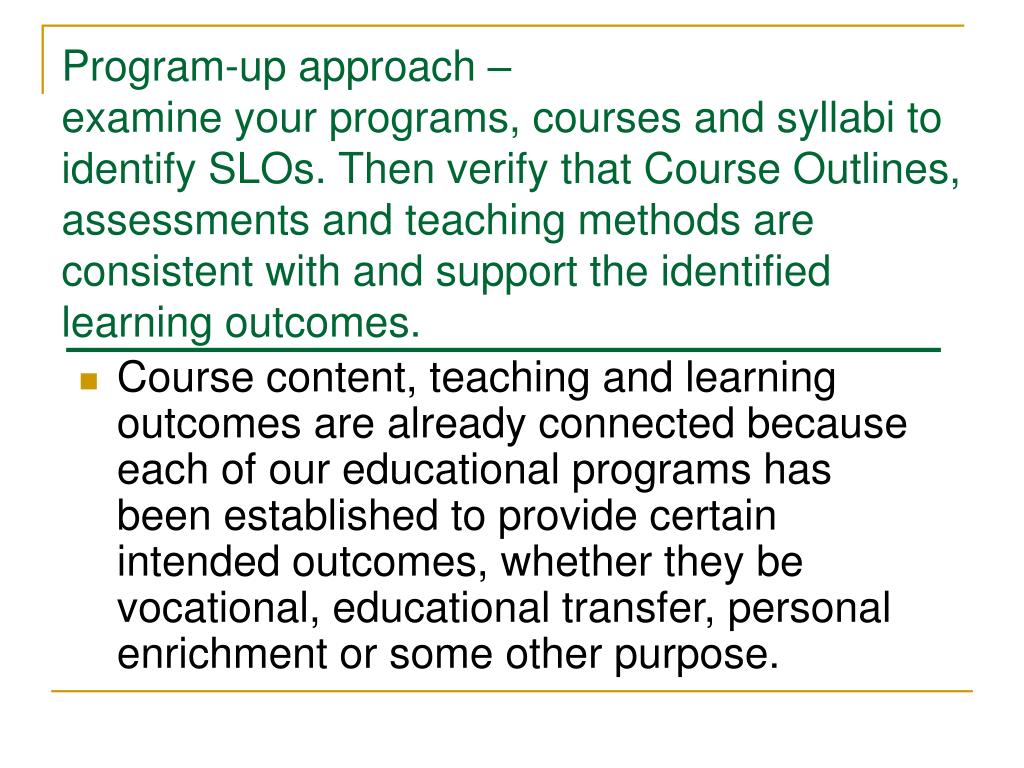 Program-up approach –
examine your programs, courses and syllabi to identify SLOs. Then verify that Course Outlines, assessments and teaching methods are consistent with and support the identified learning outcomes.

Course content, teaching and learning outcomes are already connected because each of our educational programs has been established to provide certain intended outcomes, whether they be vocational, educational transfer, personal enrichment or some other purpose.